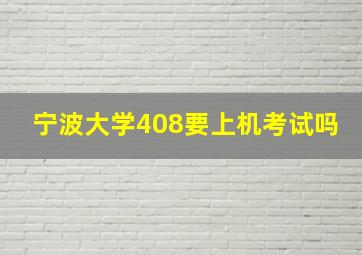 宁波大学408要上机考试吗